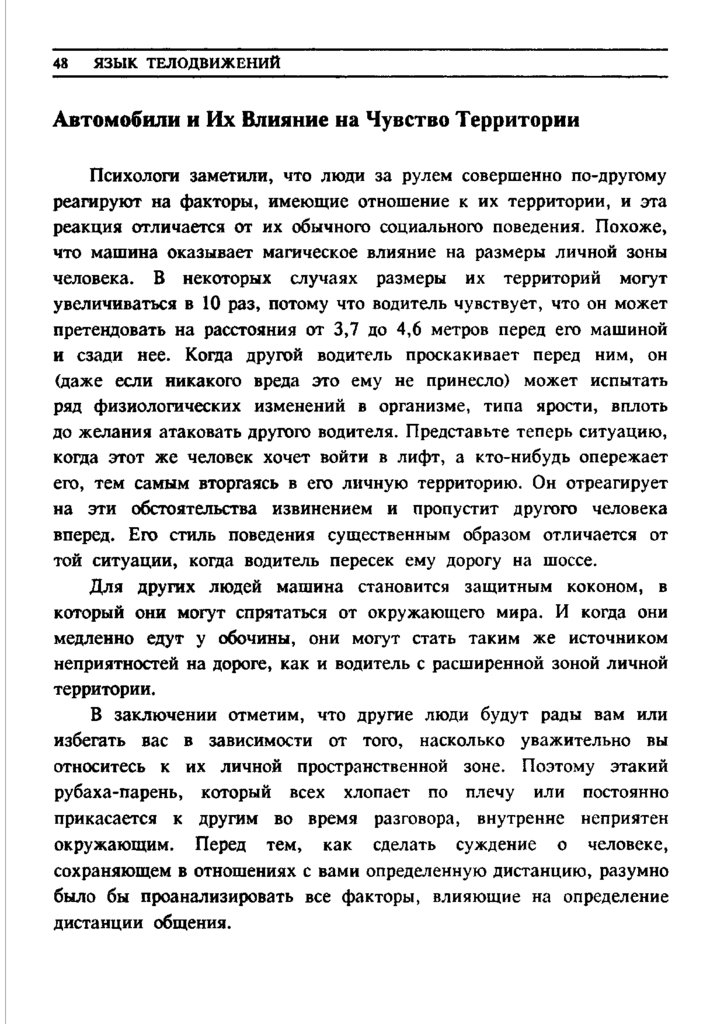 48 ЯЗЫК ТЕЛОДВИЖЕНИЙ

Автомобили и Их Влияние на Чувство Территории

Психологи заметили, что люди за рулем совершенно по-другому реагируют на факторы, имеющие отношение к их территории, и эта реакция отличается от их обычного социального поведения. Похоже, что машина оказывает магическое влияние на размеры личной зоны человека. В некоторых случаях размеры их территорий могут увеличиваться в 10 раз, потому что водитель чувствует, что он может претендовать на расстояния от 3,7 до 4,6 метров перед его машиной и сзади нее. Когда другой водитель проскакивает перед ним, он (даже если никакого вреда это ему не принесло) может испытать ряд физиологических изменений в организме, типа ярости, вплоть до желания атаковать другого водителя. Представьте теперь ситуацию, когда этот же человек хочет войти в лифт, а кто-нибудь опережает его, тем самым вторгаясь в его личную территорию. Он отреагирует на эти обстоятельства извинением и пропустит другого человека вперед. Его стиль поведения существенным образом отличается от той ситуации, когда водитель пересек ему дорогу на шоссе.

Для других людей машина становится защитным коконом, в который они могут спрятаться от окружающего мира. И когда они медленно едут у обочины, они могут стать таким же источником неприятностей на дороге, как и водитель с расширенной зоной личной территории.

В заключении отметим, что другие люди будут рады вам или избегать вас в зависимости от того, насколько уважительно вы относитесь к их личной пространственной зоне. Поэтому этакий рубаха-парень, который всех хлопает по плечу или постоянно прикасается к другим во время разговора, внутренне неприятен окружающим. Перед тем, как сделать суждение о человеке, сохраняющем в отношениях с вами определенную дистанцию, разумно было бы проанализировать все факторы, влияющие на определение дистанции общения.